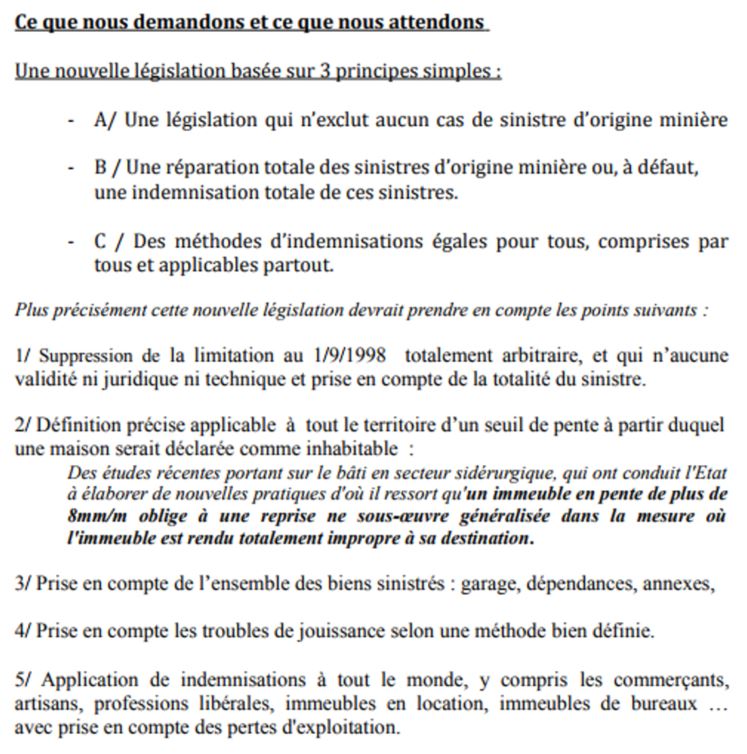 Ce que nous demandons et ce que nous attendons

Une nouvelle législation basée sur 3 principes simples :

- A/ Une législation qui n'exclut aucun cas de sinistre d'origine minière

- B / Une réparation totale des sinistres d'origine minière ou, à défaut, une indemnisation totale de ces sinistres.

- C / Des méthodes d'indemnisations égales pour tous, comprises par tous et applicables partout.

Plus précisément cette nouvelle législation devrait prendre en compte les points suivants :

1/ Suppression de la limitation au 1/9/1998 totalement arbitraire, et qui n'aucune validité ni juridique ni technique et prise en compte de la totalité du sinistre.

2/ Définition précise applicable à tout le territoire d'un seuil de pente à partir duquel une maison serait déclarée comme inhabitable :
Des études récentes portant sur le bâti en secteur sidérurgique, qui ont conduit l'Etat à élaborer de nouvelles pratiques d'où il ressort qu'un immeuble en pente de plus de 8mm/m oblige à une reprise ne sous-œuvre généralisée dans la mesure où l'immeuble est rendu totalement impropre à sa destination.

3/ Prise en compte de l'ensemble des biens sinistrés : garage, dépendances, annexes,

4/ Prise en compte les troubles de jouissance selon une méthode bien définie.

5/ Application de indemnisations à tout le monde, y compris les commerçants, artisans, professions libérales, immeubles en location, immeubles de bureaux … avec prise en compte des pertes d'exploitation.